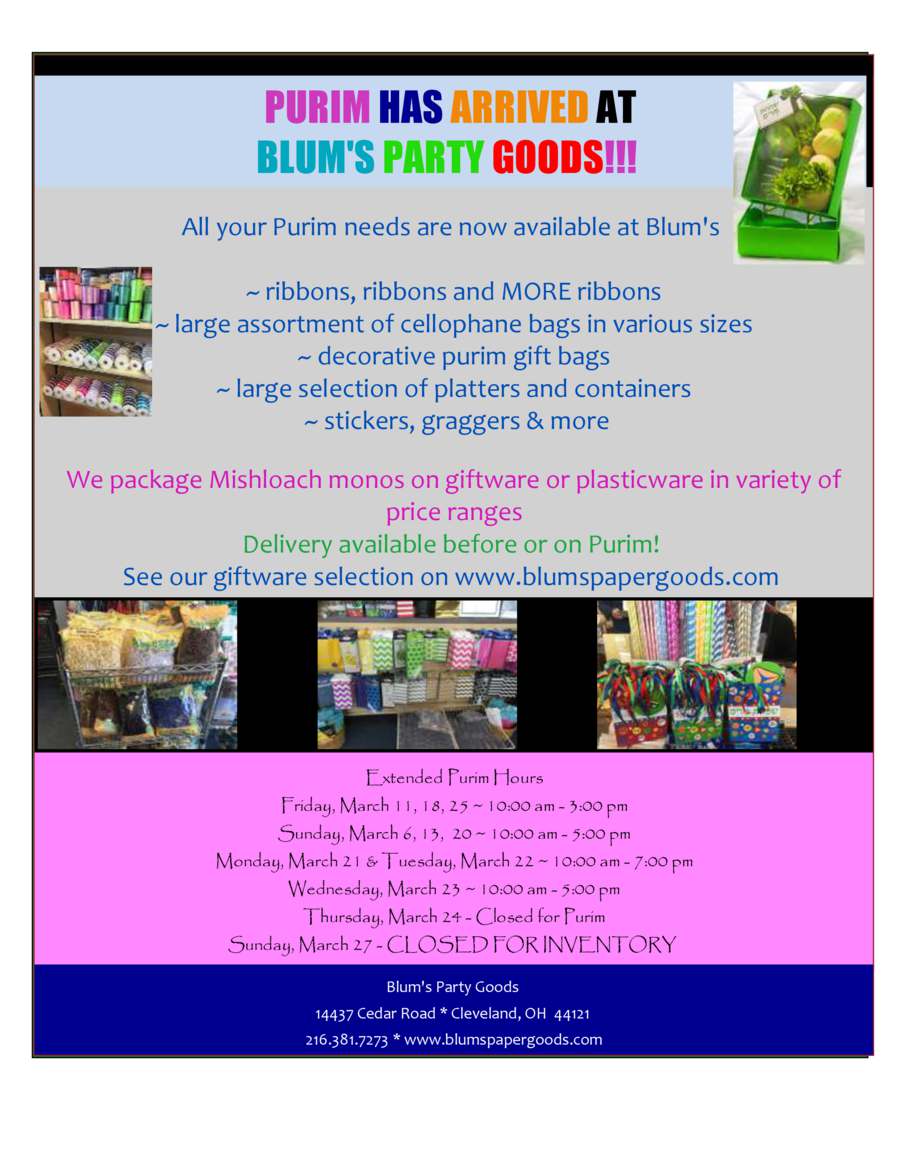 PURIM HAS ARRIVED AT
BLUM'S PARTY GOODS!!!

All your Purim needs are now available at Blum's

~ ribbons, ribbons and MORE ribbons
~ large assortment of cellophane bags in various sizes
~ decorative purim gift bags
~ large selection of platters and containers
~ stickers, graggers & more

We package Mishloach monos on giftware or plasticware in variety of price ranges
Delivery available before or on Purim!
See our giftware selection on www.blumspapergoods.com

Extended Purim Hours
Friday, March 11, 18, 25 ~ 10:00 am - 3:00 pm
Sunday, March 6, 13, 20 ~ 10:00 am - 5:00 pm
Monday, March 21 & Tuesday, March 22 ~ 10:00 am - 7:00 pm
Wednesday, March 23 ~ 10:00 am - 5:00 pm
Thursday, March 24 - Closed for Purim
Sunday, March 27 - CLOSED FOR INVENTORY

Blum's Party Goods
14437 Cedar Road * Cleveland, OH 44121
216.381.7273 * www.blumspapergoods.com